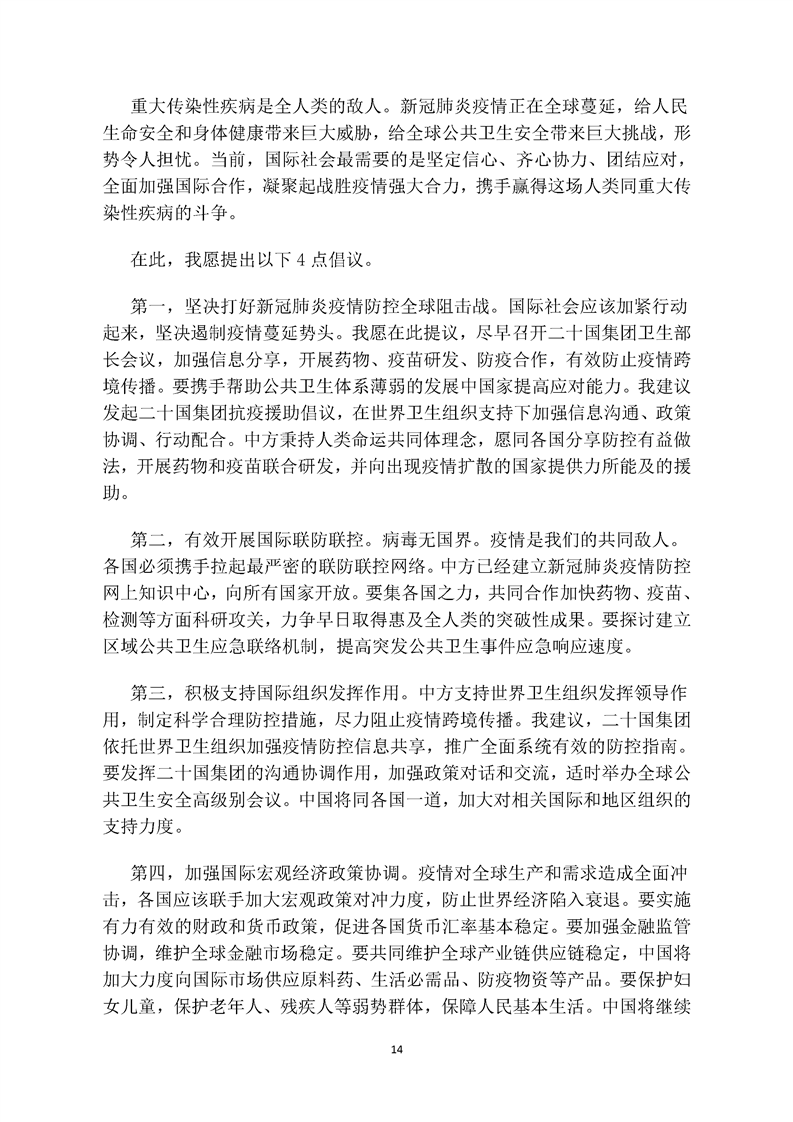 重大传染性疾病是全人类的敌人。新冠肺炎疫情正在全球蔓延，给人民生命安全和身体健康带来巨大威胁，给全球公共卫生安全带来巨大挑战，形势令人担忧。当前，国际社会最需要的是坚定信心、齐心协力、团结应对，全面加强国际合作，凝聚起战胜疫情强大合力，携手赢得这场人类同重大传染性疾病的斗争。

在此，我愿提出以下 4 点倡议。

第一，坚决打好新冠肺炎疫情防控全球阻击战。国际社会应该加紧行动起来，坚决遏制疫情蔓延势头。我愿在此提议，尽早召开二十国集团卫生部长会议，加强信息分享，开展药物、疫苗研发、防疫合作，有效防止疫情跨境传播。要携手帮助公共卫生体系薄弱的发展中国家提高应对能力。我建议发起二十国集团抗疫援助倡议，在世界卫生组织支持下加强信息沟通、政策协调、行动配合。中方秉持人类命运共同体理念，愿同各国分享防控有益做法，开展药物和疫苗联合研发，并向出现疫情扩散的国家提供力所能及的援助。

第二，有效开展国际联防联控。病毒无国界。疫情是我们的共同敌人。各国必须携手拉起最严密的联防联控网络。中方已经建立新冠肺炎疫情防控网上知识中心，向所有国家开放。要集各国之力，共同合作加快药物、疫苗、检测等方面科研攻关，力争早日取得惠及全人类的突破性成果。要探讨建立区域公共卫生应急联络机制，提高突发公共卫生事件应急响应速度。

第三，积极支持国际组织发挥作用。中方支持世界卫生组织发挥领导作用，制定科学合理防控措施，尽力阻止疫情跨境传播。我建议，二十国集团依托世界卫生组织加强疫情防控信息共享，推广全面系统有效的防控指南。要发挥二十国集团的沟通协调作用，加强政策对话和交流，适时举办全球公共卫生安全高级别会议。中国将同各国一道，加大对相关国际和地区组织的支持力度。

第四，加强国际宏观经济政策协调。疫情对全球生产和需求造成全面冲击，各国应该联手加大宏观政策对冲力度，防止世界经济陷入衰退。要实施有力有效的财政和货币政策，促进各国货币汇率基本稳定。要加强金融监管协调，维护全球金融市场稳定。要共同维护全球产业链供应链稳定，中国将加大力度向国际市场供应原料药、生活必需品、防疫物资等产品。要保护妇女儿童，保护老年人、残疾人等弱势群体，保障人民基本生活。中国将继续

14